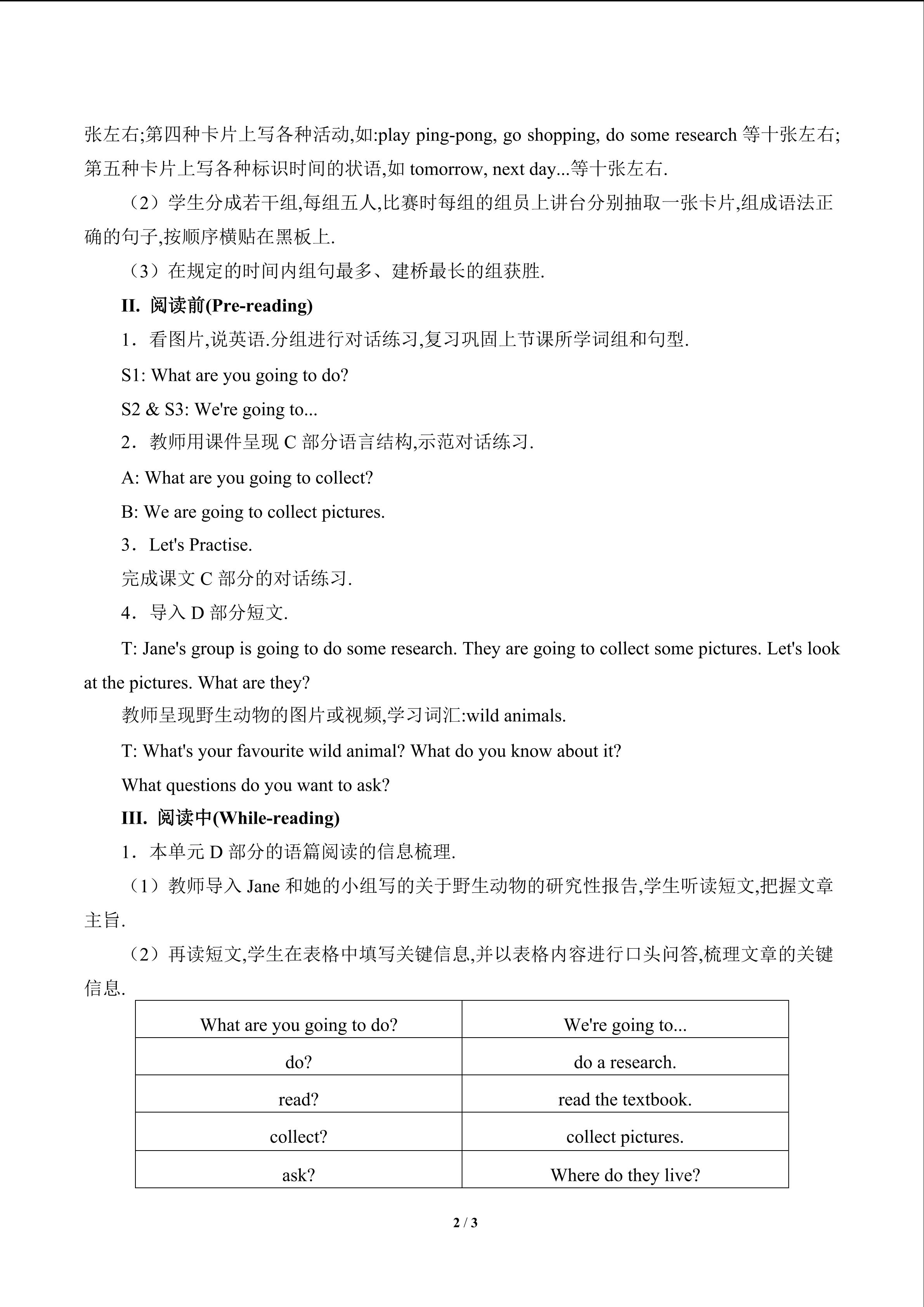 张左右;第四种卡片上写各种活动,如:play ping-pong, go shopping, do some research 等十张左右;第五种卡片上写各种标识时间的状语,如 tomorrow, next day...等十张左右.

（2）学生分成若干组,每组五人,比赛时每组的组员上讲台分别抽取一张卡片,组成语法正确的句子,按顺序横贴在黑板上.

（3）在规定的时间内组句最多、建桥最长的组获胜.

II. 阅读前(Pre-reading)

1．看图片,说英语.分组进行对话练习,复习巩固上节课所学词组和句型.

S1: What are you going to do?

S2 & S3: We're going to...

2．教师用课件呈现 C 部分语言结构,示范对话练习.

A: What are you going to collect?

B: We are going to collect pictures.

3．Let's Practise.

完成课文 C 部分的对话练习.

4．导入 D 部分短文.

T: Jane's group is going to do some research. They are going to collect some pictures. Let's look at the pictures. What are they?

教师呈现野生动物的图片或视频,学习词汇:wild animals.

T: What's your favourite wild animal? What do you know about it?

What questions do you want to ask?

III. 阅读中(While-reading)

1．本单元 D 部分的语篇阅读的信息梳理.

（1）教师导入 Jane 和她的小组写的关于野生动物的研究性报告,学生听读短文,把握文章主旨.

（2）再读短文,学生在表格中填写关键信息,并以表格内容进行口头问答,梳理文章的关键信息.

| What are you going to do? | We're going to... |
|---|---|
| do? | do a research. |
| read? | read the textbook. |
| collect? | collect pictures. |
| ask? | Where do they live? |

2 / 3